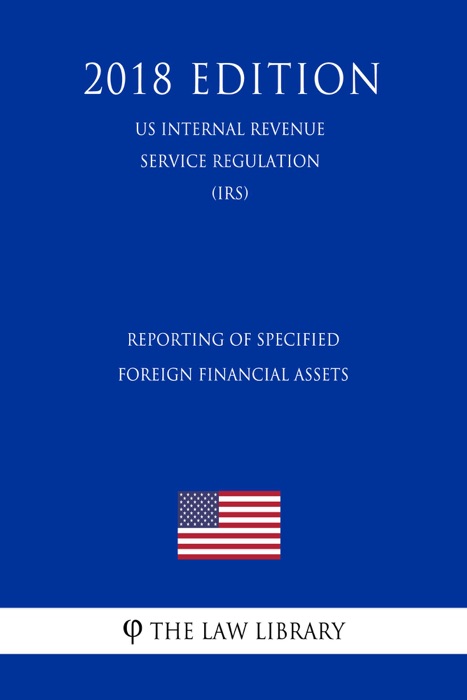 2018 EDITION

US INTERNAL REVENUE SERVICE REGULATION (IRS)

REPORTING OF SPECIFIED FOREIGN FINANCIAL ASSETS

φ THE LAW LIBRARY